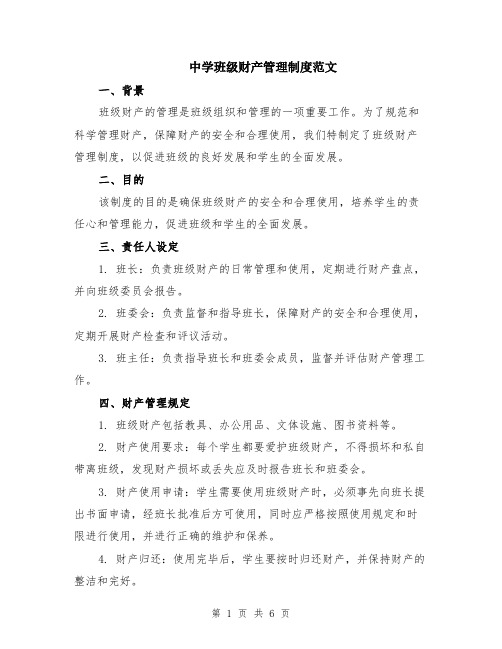 中学班级财产管理制度范文

一、背景

班级财产的管理是班级组织和管理的一项重要工作。为了规范和科学管理财产，保障财产的安全和合理使用，我们特制定了班级财产管理制度，以促进班级的良好发展和学生的全面发展。

二、目的

该制度的目的是确保班级财产的安全和合理使用，培养学生的责任心和管理能力，促进班级和学生的全面发展。

三、责任人设定

1. 班长：负责班级财产的日常管理和使用，定期进行财产盘点，并向班级委员会报告。

2. 班委会：负责监督和指导班长，保障财产的安全和合理使用，定期开展财产检查和评议活动。

3. 班主任：负责指导班长和班委会成员，监督并评估财产管理工作。

四、财产管理规定

1. 班级财产包括教具、办公用品、文体设施、图书资料等。

2. 财产使用要求：每个学生都要爱护班级财产，不得损坏和私自带离班级，发现财产损坏或丢失应及时报告班长和班委会。

3. 财产使用申请：学生需要使用班级财产时，必须事先向班长提出书面申请，经班长批准后方可使用，同时应严格按照使用规定和时限进行使用，并进行正确的维护和保养。

4. 财产归还：使用完毕后，学生要按时归还财产，并保持财产的整洁和完好。

第 1 页 共 6 页